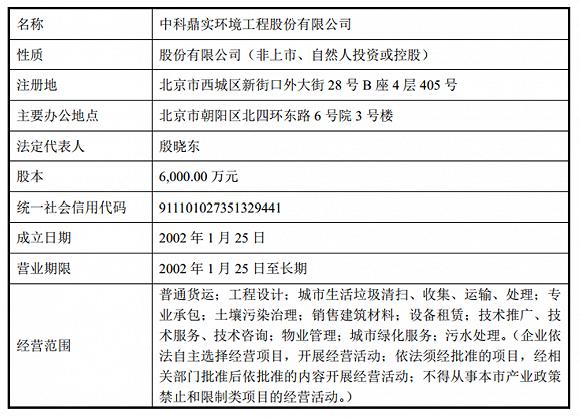 | 名称 | 中科鼎实环境工程股份有限公司 |
|---|---|
| 性质 | 股份有限公司（非上市、自然人投资或控股） |
| 注册地 | 北京市西城区新街口外大街 28 号 B 座 4 层 405 号 |
| 主要办公地点 | 北京市朝阳区北四环东路 6 号院 3 号楼 |
| 法定代表人 | 殷晓东 |
| 股本 | 6,000.00 万元 |
| 统一社会信用代码 | 911101027351329441 |
| 成立日期 | 2002 年 1 月 25 日 |
| 营业期限 | 2002 年 1 月 25 日至长期 |
| 经营范围 | 普通货运；工程设计；城市生活垃圾清扫、收集、运输、处理；专业承包；土壤污染治理；销售建筑材料；设备租赁；技术推广、技术服务、技术咨询；物业管理；城市绿化服务；污水处理。（企业依法自主选择经营项目，开展经营活动；依法须经批准的项目，经相关部门批准后依批准的内容开展经营活动；不得从事本市产业政策禁止和限制类项目的经营活动。） |